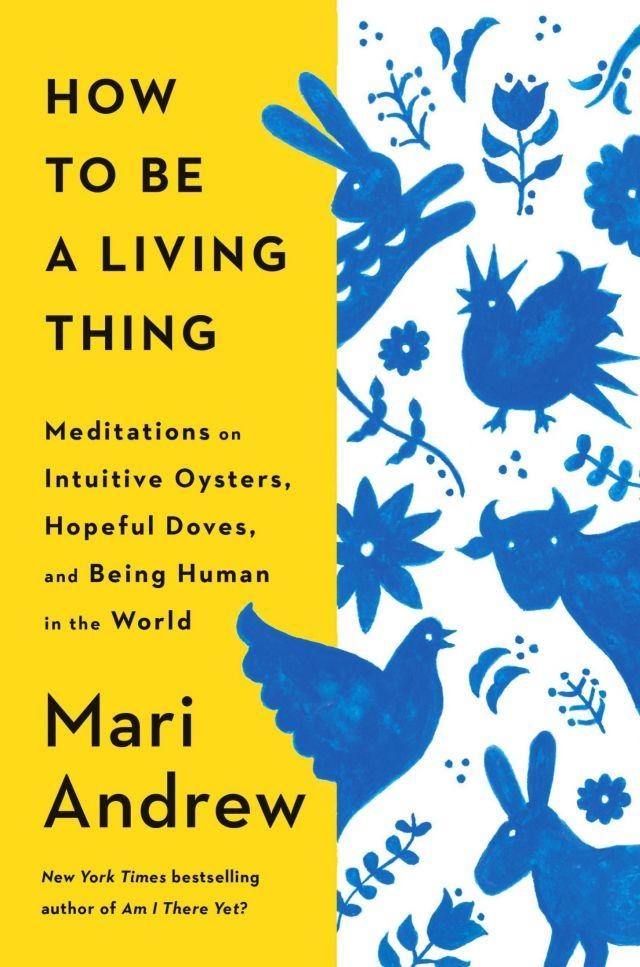 HOW TO BE A LIVING THING

Meditations on Intuitive Oysters, Hopeful Doves, and Being Human in the World

Mari Andrew

New York Times bestselling author of Am I There Yet?